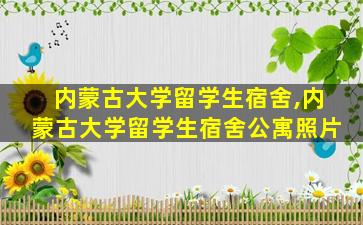 内蒙古大学留学生宿舍,内蒙古大学留学生宿舍公寓照片